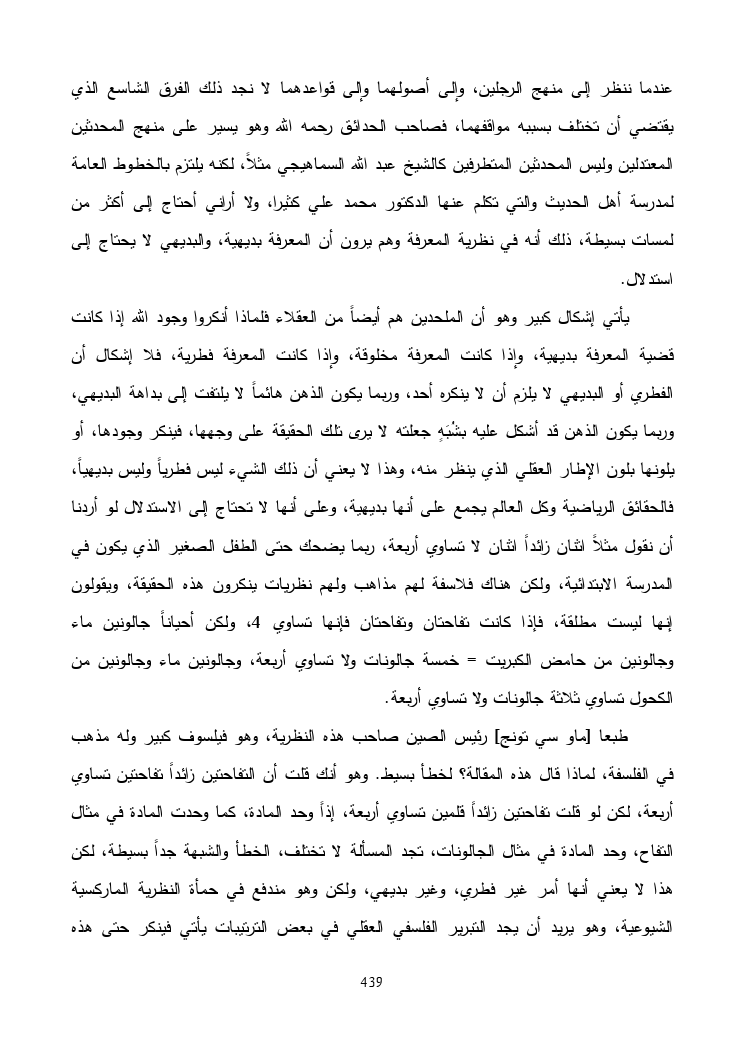 عندما ننظر إلى منهج الرجلين، وإلى أصولهما وإلى قواعدهما لا نجد ذلك الفرق الشاسع الذي يقتضي أن تختلف بسببه مواقفهما، فصاحب الحدائق رحمه الله وهو يسير على منهج المحدثين المعتدلين وليس المحدثين المتطرفين كالشيخ عبد الله السماهيجي مثلاً، لكنه يلتزم بالخطوط العامة لمدرسة أهل الحديث والتي تكلم عنها الدكتور محمد علي كثيرا، ولا أراني أحتاج إلى أكثر من لمسات بسيطة، ذلك أنه في نظرية المعرفة وهم يرون أن المعرفة بديهية، والبديهي لا يحتاج إلى استدلال.

يأتي إشكال كبير وهو أن الملحدين هم أيضاً من العقلاء فلماذا أنكروا وجود الله إذا كانت قضية المعرفة بديهية، وإذا كانت المعرفة مخلوقة، وإذا كانت المعرفة فطرية، فلا إشكال أن الفطري أو البديهي لا يلزم أن لا ينكره أحد، وربما يكون الذهن هائماً لا يلتفت إلى بداهة البديهي، وربما يكون الذهن قد أشكل عليه بشُبَهٍ جعلته لا يرى تلك الحقيقة على وجهها، فينكر وجودها، أو يلونها بلون الإطار العقلي الذي ينظر منه، وهذا لا يعني أن ذلك الشيء ليس فطرياً وليس بديهياً، فالحقائق الرياضية وكل العالم يجمع على أنها بديهية، وعلى أنها لا تحتاج إلى الاستدلال لو أردنا أن نقول مثلاً اثنان زائداً اثنان لا تساوي أربعة، ربما يضحك حتى الطفل الصغير الذي يكون في المدرسة الابتدائية، ولكن هناك فلاسفة لهم مذاهب ولهم نظريات ينكرون هذه الحقيقة، ويقولون إنها ليست مطلقة، فإذا كانت تفاحتان وتفاحتان فإنها تساوي 4، ولكن أحياناً جالونين ماء وجالونين من حامض الكبريت = خمسة جالونات ولا تساوي أربعة، وجالونين ماء وجالونين من الكحول تساوي ثلاثة جالونات ولا تساوي أربعة.

طبعا [ماو سي تونج] رئيس الصين صاحب هذه النظرية، وهو فيلسوف كبير وله مذهب في الفلسفة، لماذا قال هذه المقالة؟ لخطأ بسيط. وهو أنك قلت أن التفاحتين زائداً تفاحتين تساوي أربعة، لكن لو قلت تفاحتين زائداً قلمين تساوي أربعة، إذاً وحد المادة، كما وحدت المادة في مثال التفاح، وحد المادة في مثال الجالونات، تجد المسألة لا تختلف، الخطأ والشبهة جداً بسيطة، لكن هذا لا يعني أنها أمر غير فطري، وغير بديهي، ولكن وهو مندفع في حمأة النظرية الماركسية الشيوعية، وهو يريد أن يجد التبرير الفلسفي العقلي في بعض الترتيبات يأتي فينكر حتى هذه

439